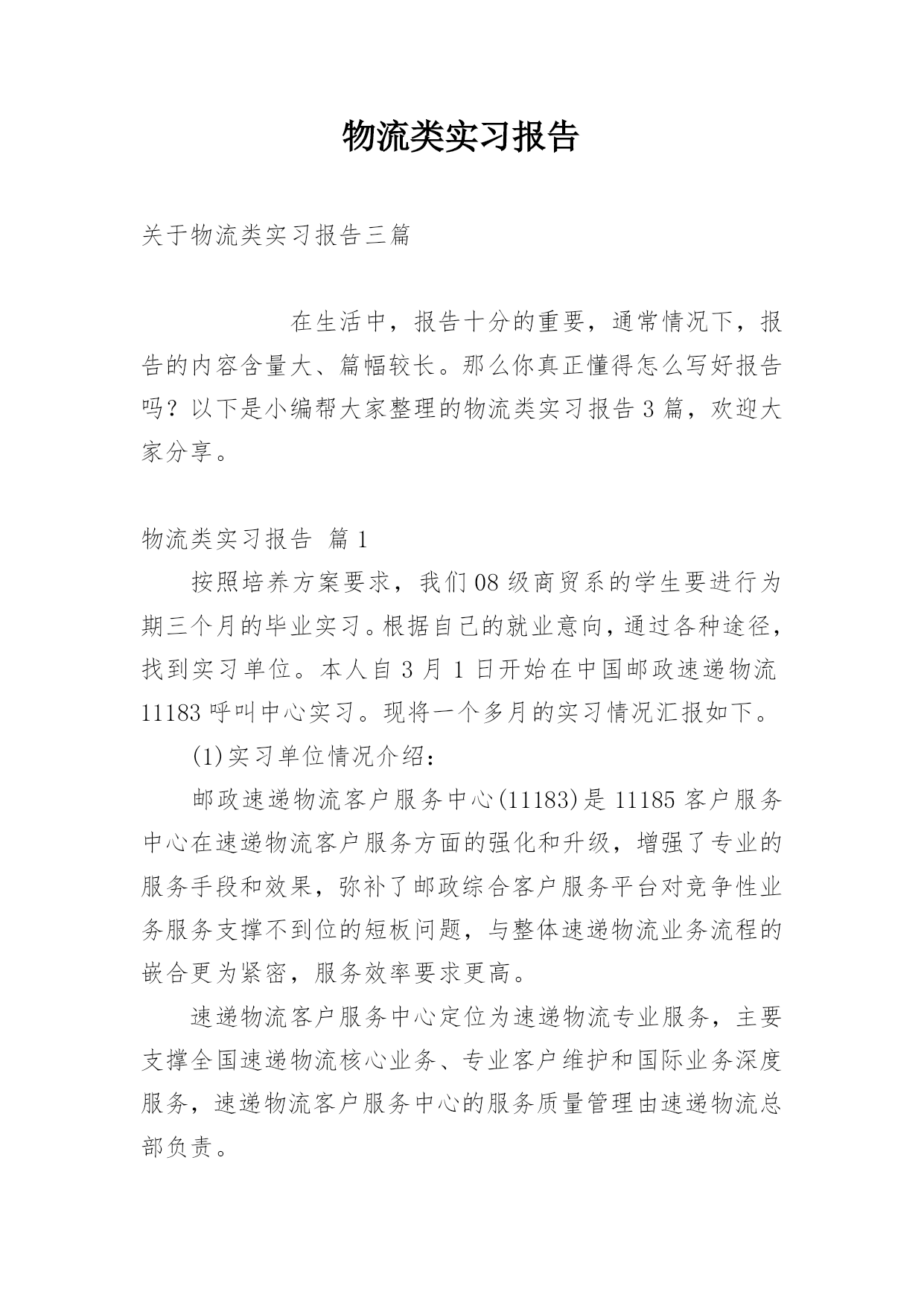 物流类实习报告

关于物流类实习报告三篇

在生活中，报告十分的重要，通常情况下，报告的内容含量大、篇幅较长。那么你真正懂得怎么写好报告吗？以下是小编帮大家整理的物流类实习报告3篇，欢迎大家分享。

物流类实习报告 篇1

按照培养方案要求，我们08级商贸系的学生要进行为期三个月的毕业实习。根据自己的就业意向，通过各种途径，找到实习单位。本人自3月1日开始在中国邮政速递物流11183呼叫中心实习。现将一个多月的实习情况汇报如下。

(1)实习单位情况介绍：

邮政速递物流客户服务中心(11183)是11185客户服务中心在速递物流客户服务方面的强化和升级，增强了专业的服务手段和效果，弥补了邮政综合客户服务平台对竞争性业务服务支撑不到位的短板问题，与整体速递物流业务流程的嵌合更为紧密，服务效率要求更高。

速递物流客户服务中心定位为速递物流专业服务，主要支撑全国速递物流核心业务、专业客户维护和国际业务深度服务，速递物流客户服务中心的服务质量管理由速递物流总部负责。